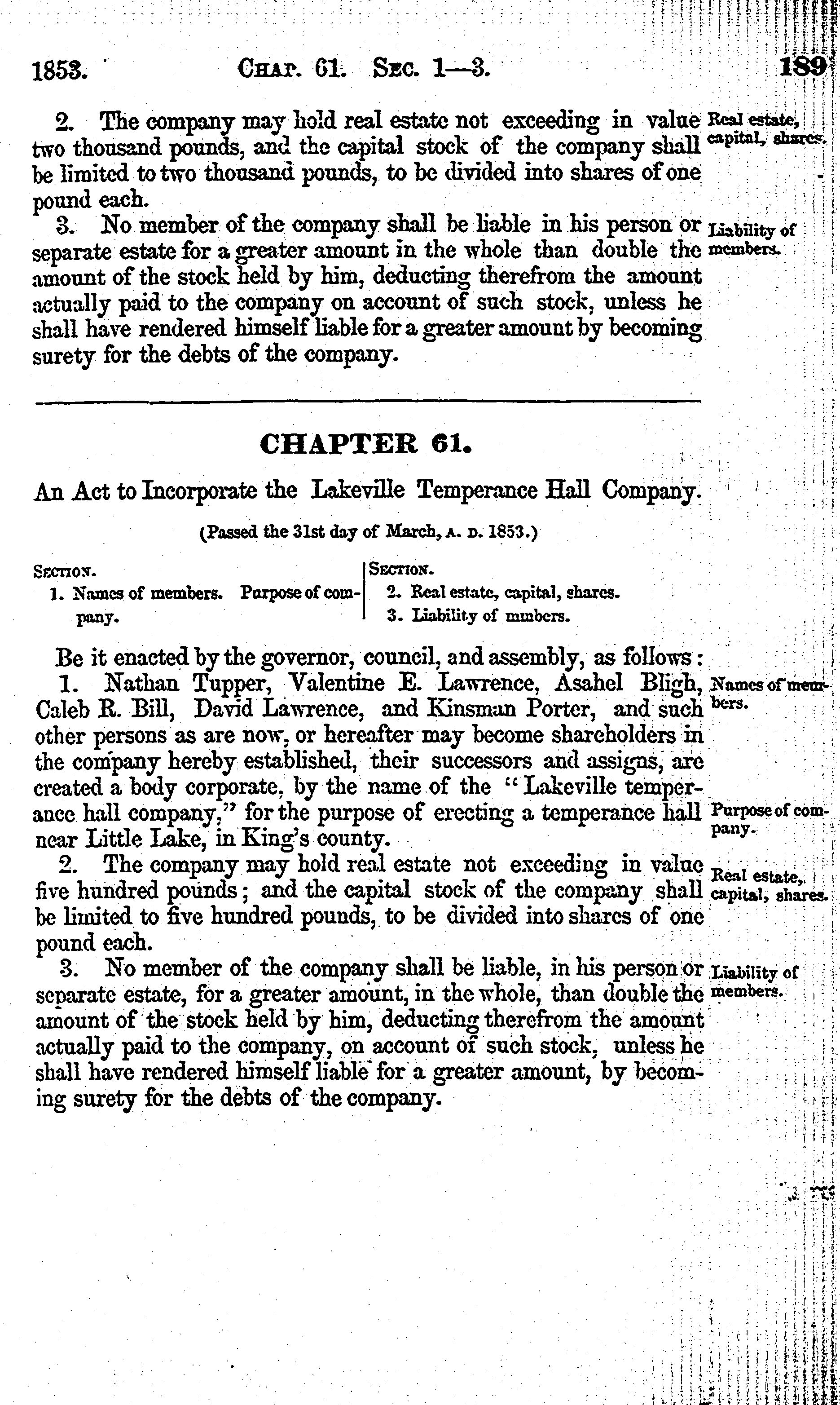 1853. CHAP. 61. SEC. 1—3. 189

2. The company may hold real estate not exceeding in value two thousand pounds, and the capital stock of the company shall be limited to two thousand pounds, to be divided into shares of one pound each.

Real estate, capital, shares.

3. No member of the company shall be liable in his person or separate estate for a greater amount in the whole than double the amount of the stock held by him, deducting therefrom the amount actually paid to the company on account of such stock, unless he shall have rendered himself liable for a greater amount by becoming surety for the debts of the company.

Liability of members.

CHAPTER 61.

An Act to Incorporate the Lakeville Temperance Hall Company.

(Passed the 31st day of March, A. D. 1853.)

SECTION.
1. Names of members. Purpose of company.

SECTION.
2. Real estate, capital, shares.
3. Liability of mmbers.

Be it enacted by the governor, council, and assembly, as follows:

1. Nathan Tupper, Valentine E. Lawrence, Asahel Bligh, Caleb R. Bill, David Lawrence, and Kinsman Porter, and such other persons as are now, or hereafter may become shareholders in the company hereby established, their successors and assigns, are created a body corporate, by the name of the "Lakeville temperance hall company," for the purpose of erecting a temperance hall near Little Lake, in King's county.

Names of members.

Purpose of company.

2. The company may hold real estate not exceeding in value five hundred pounds; and the capital stock of the company shall be limited to five hundred pounds, to be divided into shares of one pound each.

Real estate, capital, shares.

3. No member of the company shall be liable, in his person or separate estate, for a greater amount, in the whole, than double the amount of the stock held by him, deducting therefrom the amount actually paid to the company, on account of such stock, unless he shall have rendered himself liable for a greater amount, by becoming surety for the debts of the company.

Liability of members.